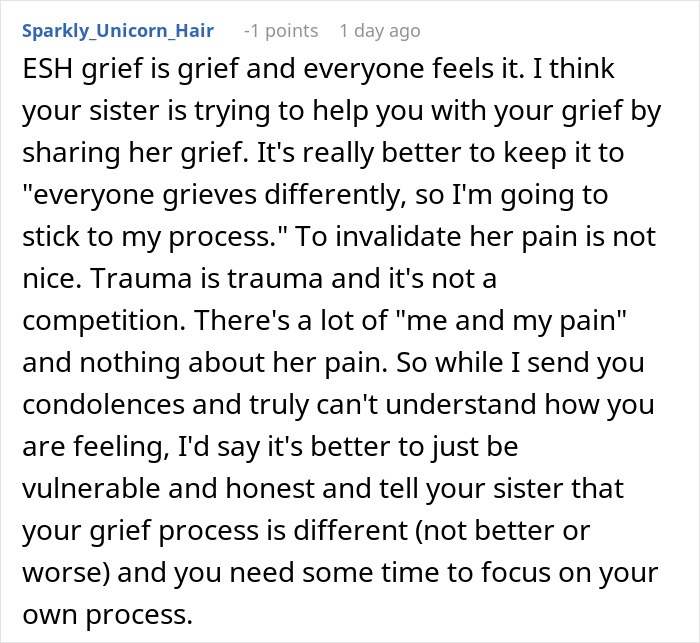 Sparkly_Unicorn_Hair -1 points 1 day ago

ESH grief is grief and everyone feels it. I think your sister is trying to help you with your grief by sharing her grief. It's really better to keep it to "everyone grieves differently, so I'm going to stick to my process." To invalidate her pain is not nice. Trauma is trauma and it's not a competition. There's a lot of "me and my pain" and nothing about her pain. So while I send you condolences and truly can't understand how you are feeling, I'd say it's better to just be vulnerable and honest and tell your sister that your grief process is different (not better or worse) and you need some time to focus on your own process.